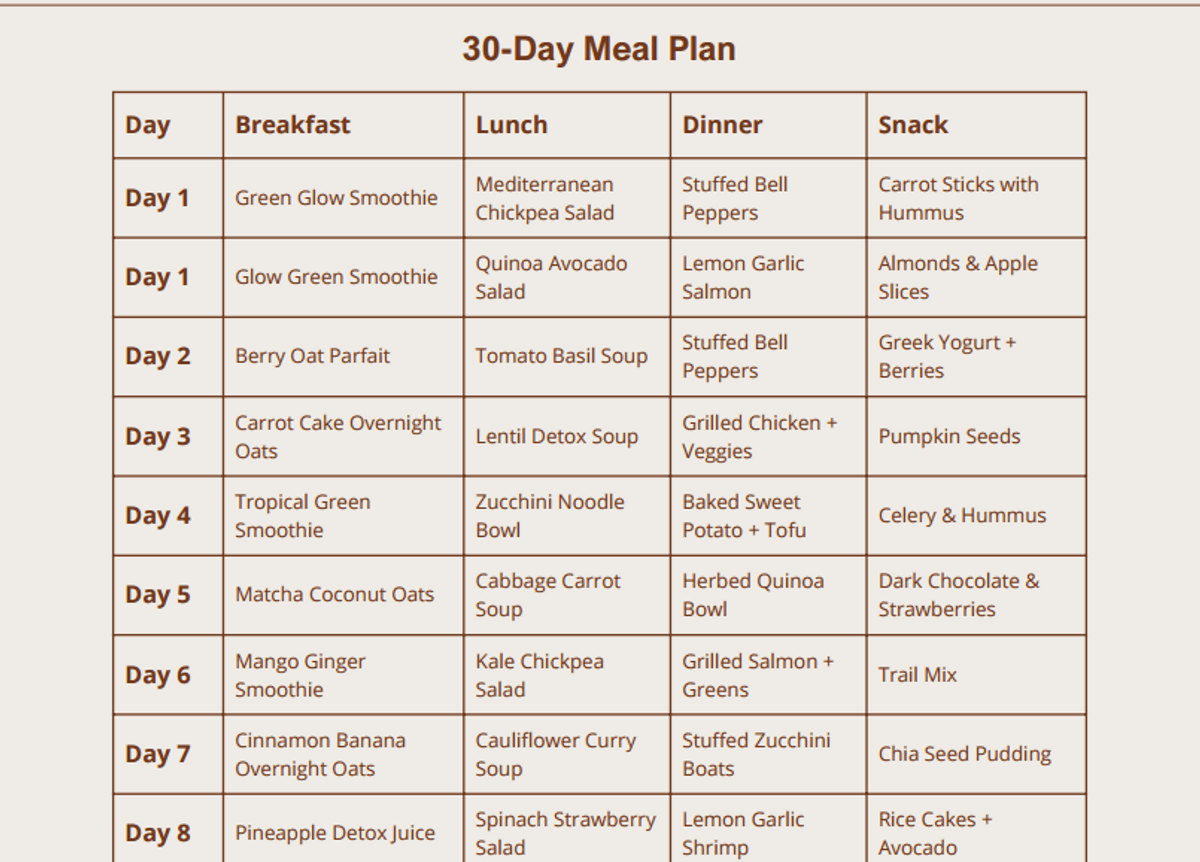 30-Day Meal Plan

| Day | Breakfast | Lunch | Dinner | Snack |
|---|---|---|---|---|
| Day 1 | Green Glow Smoothie | Mediterranean Chickpea Salad | Stuffed Bell Peppers | Carrot Sticks with Hummus |
| Day 1 | Glow Green Smoothie | Quinoa Avocado Salad | Lemon Garlic Salmon | Almonds & Apple Slices |
| Day 2 | Berry Oat Parfait | Tomato Basil Soup | Stuffed Bell Peppers | Greek Yogurt + Berries |
| Day 3 | Carrot Cake Overnight Oats | Lentil Detox Soup | Grilled Chicken + Veggies | Pumpkin Seeds |
| Day 4 | Tropical Green Smoothie | Zucchini Noodle Bowl | Baked Sweet Potato + Tofu | Celery & Hummus |
| Day 5 | Matcha Coconut Oats | Cabbage Carrot Soup | Herbed Quinoa Bowl | Dark Chocolate & Strawberries |
| Day 6 | Mango Ginger Smoothie | Kale Chickpea Salad | Grilled Salmon + Greens | Trail Mix |
| Day 7 | Cinnamon Banana Overnight Oats | Cauliflower Curry Soup | Stuffed Zucchini Boats | Chia Seed Pudding |
| Day 8 | Pineapple Detox Juice | Spinach Strawberry Salad | Lemon Garlic Shrimp | Rice Cakes + Avocado |